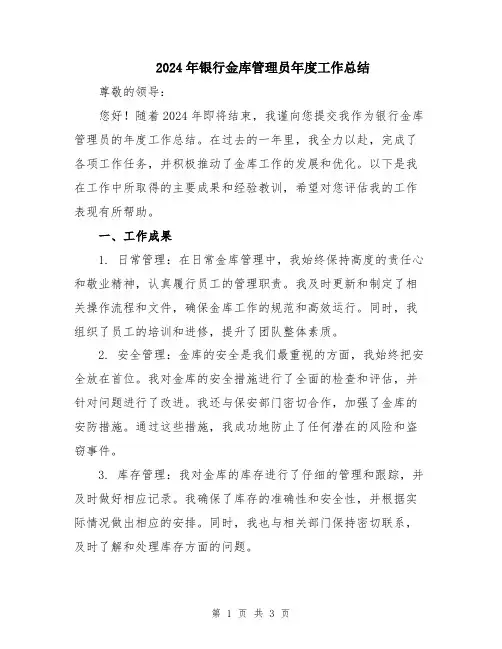 2024年银行金库管理员年度工作总结

尊敬的领导：

您好！随着2024年即将结束，我谨向您提交我作为银行金库管理员的年度工作总结。在过去的一年里，我全力以赴，完成了各项工作任务，并积极推动了金库工作的发展和优化。以下是我在工作中所取得的主要成果和经验教训，希望对您评估我的工作表现有所帮助。

一、工作成果

1. 日常管理：在日常金库管理中，我始终保持高度的责任心和敬业精神，认真履行员工的管理职责。我及时更新和制定了相关操作流程和文件，确保金库工作的规范和高效运行。同时，我组织了员工的培训和进修，提升了团队整体素质。

2. 安全管理：金库的安全是我们最重视的方面，我始终把安全放在首位。我对金库的安全措施进行了全面的检查和评估，并针对问题进行了改进。我还与保安部门密切合作，加强了金库的安防措施。通过这些措施，我成功地防止了任何潜在的风险和盗窃事件。

3. 库存管理：我对金库的库存进行了仔细的管理和跟踪，并及时做好相应记录。我确保了库存的准确性和安全性，并根据实际情况做出相应的安排。同时，我也与相关部门保持密切联系，及时了解和处理库存方面的问题。

第 1 页 共 3 页